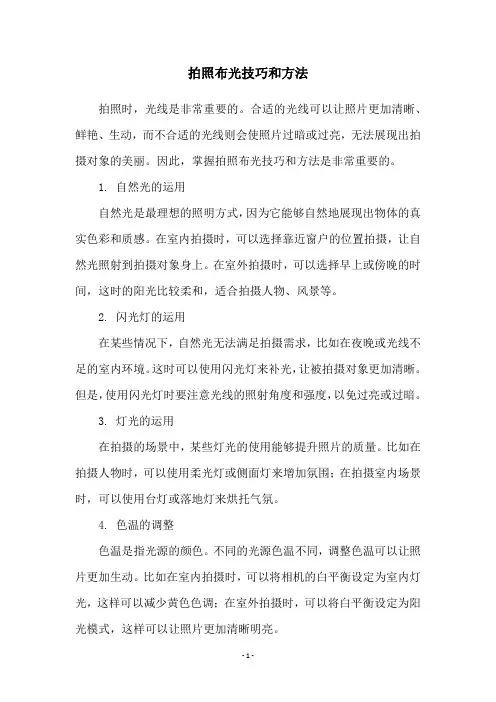 拍照布光技巧和方法

拍照时，光线是非常重要的。合适的光线可以让照片更加清晰、鲜艳、生动，而不合适的光线则会使照片过暗或过亮，无法展现出拍摄对象的美丽。因此，掌握拍照布光技巧和方法是非常重要的。

1. 自然光的运用

自然光是最理想的照明方式，因为它能够自然地展现出物体的真实色彩和质感。在室内拍摄时，可以选择靠近窗户的位置拍摄，让自然光照射到拍摄对象身上。在室外拍摄时，可以选择早上或傍晚的时间，这时的阳光比较柔和，适合拍摄人物、风景等。

2. 闪光灯的运用

在某些情况下，自然光无法满足拍摄需求，比如在夜晚或光线不足的室内环境。这时可以使用闪光灯来补光，让被拍摄对象更加清晰。但是，使用闪光灯时要注意光线的照射角度和强度，以免过亮或过暗。

3. 灯光的运用

在拍摄的场景中，某些灯光的使用能够提升照片的质量。比如在拍摄人物时，可以使用柔光灯或侧面灯来增加氛围；在拍摄室内场景时，可以使用台灯或落地灯来烘托气氛。

4. 色温的调整

色温是指光源的颜色。不同的光源色温不同，调整色温可以让照片更加生动。比如在室内拍摄时，可以将相机的白平衡设定为室内灯光，这样可以减少黄色色调；在室外拍摄时，可以将白平衡设定为阳光模式，这样可以让照片更加清晰明亮。

- 1 -